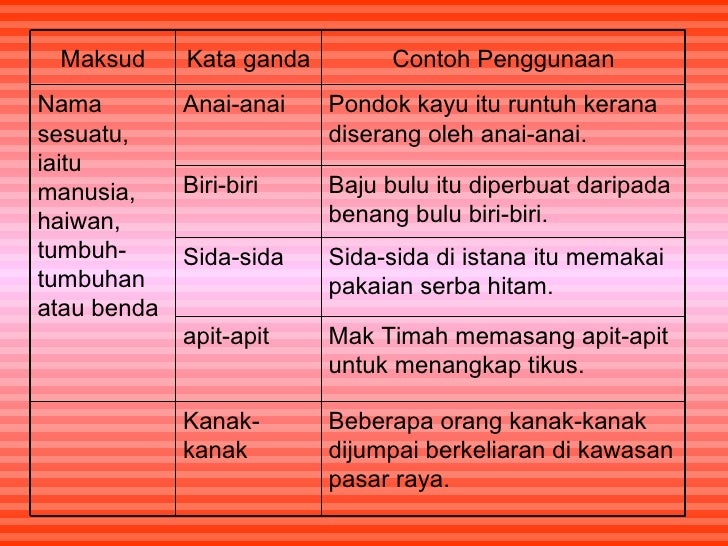 | Maksud | Kata ganda | Contoh Penggunaan |
|---|---|---|
| Nama sesuatu, iaitu manusia, haiwan, tumbuh-tumbuhan atau benda | Anai-anai | Pondok kayu itu runtuh kerana diserang oleh anai-anai. |
| | Biri-biri | Baju bulu itu diperbuat daripada benang bulu biri-biri. |
| | Sida-sida | Sida-sida di istana itu memakai pakaian serba hitam. |
| | apit-apit | Mak Timah memasang apit-apit untuk menangkap tikus. |
| | Kanak-kanak | Beberapa orang kanak-kanak dijumpai berkeliaran di kawasan pasar raya. |